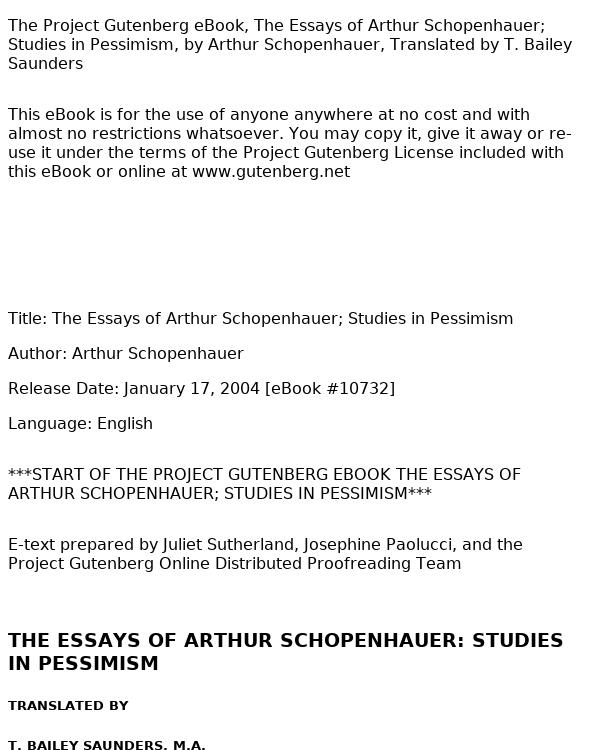 The Project Gutenberg eBook, The Essays of Arthur Schopenhauer; Studies in Pessimism, by Arthur Schopenhauer, Translated by T. Bailey Saunders

This eBook is for the use of anyone anywhere at no cost and with almost no restrictions whatsoever. You may copy it, give it away or re-use it under the terms of the Project Gutenberg License included with this eBook or online at www.gutenberg.net

Title: The Essays of Arthur Schopenhauer; Studies in Pessimism

Author: Arthur Schopenhauer

Release Date: January 17, 2004 [eBook #10732]

Language: English

***START OF THE PROJECT GUTENBERG EBOOK THE ESSAYS OF ARTHUR SCHOPENHAUER; STUDIES IN PESSIMISM***

E-text prepared by Juliet Sutherland, Josephine Paolucci, and the Project Gutenberg Online Distributed Proofreading Team

THE ESSAYS OF ARTHUR SCHOPENHAUER: STUDIES IN PESSIMISM

TRANSLATED BY

T. BAILEY SAUNDERS, M.A.